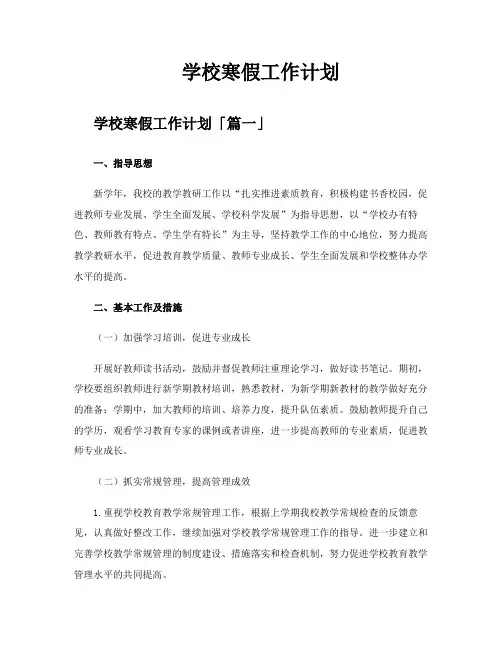 学校寒假工作计划

学校寒假工作计划「篇一」

一、指导思想

新学年，我校的教学教研工作以“扎实推进素质教育，积极构建书香校园，促进教师专业发展、学生全面发展、学校科学发展”为指导思想，以“学校办有特色、教师教有特点、学生学有特长”为主导，坚持教学工作的中心地位，努力提高教学教研水平，促进教育教学质量、教师专业成长、学生全面发展和学校整体办学水平的提高。

二、基本工作及措施

（一）加强学习培训，促进专业成长

开展好教师读书活动，鼓励并督促教师注重理论学习，做好读书笔记。期初，学校要组织教师进行新学期教材培训，熟悉教材，为新学期新教材的教学做好充分的准备；学期中，加大教师的培训、培养力度，提升队伍素质。鼓励教师提升自己的学历，观看学习教育专家的课例或者讲座，进一步提高教师的专业素质，促进教师专业成长。

（二）抓实常规管理，提高管理成效

1.重视学校教育教学常规管理工作，根据上学期我校教学常规检查的反馈意见，认真做好整改工作，继续加强对学校教学常规管理工作的指导。进一步建立和完善学校教学常规管理的制度建设、措施落实和检查机制，努力促进学校教育教学管理水平的共同提高。